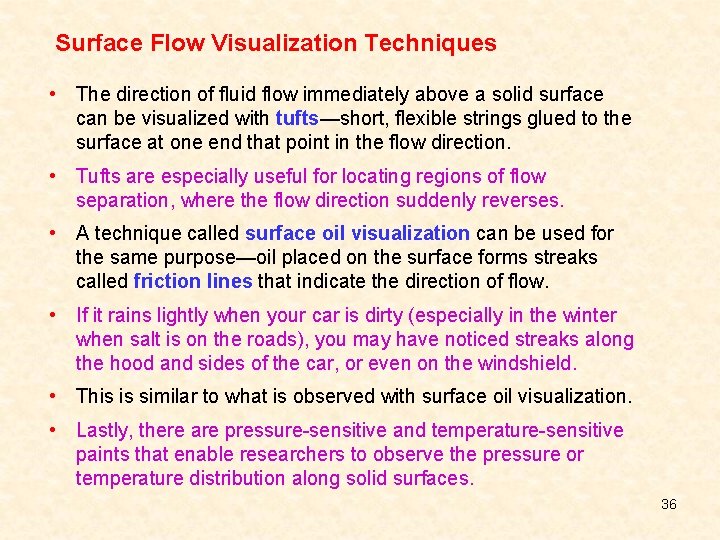 Surface Flow Visualization Techniques

• The direction of fluid flow immediately above a solid surface can be visualized with tufts—short, flexible strings glued to the surface at one end that point in the flow direction.

• Tufts are especially useful for locating regions of flow separation, where the flow direction suddenly reverses.

• A technique called surface oil visualization can be used for the same purpose—oil placed on the surface forms streaks called friction lines that indicate the direction of flow.

• If it rains lightly when your car is dirty (especially in the winter when salt is on the roads), you may have noticed streaks along the hood and sides of the car, or even on the windshield.

• This is similar to what is observed with surface oil visualization.

• Lastly, there are pressure-sensitive and temperature-sensitive paints that enable researchers to observe the pressure or temperature distribution along solid surfaces.

36